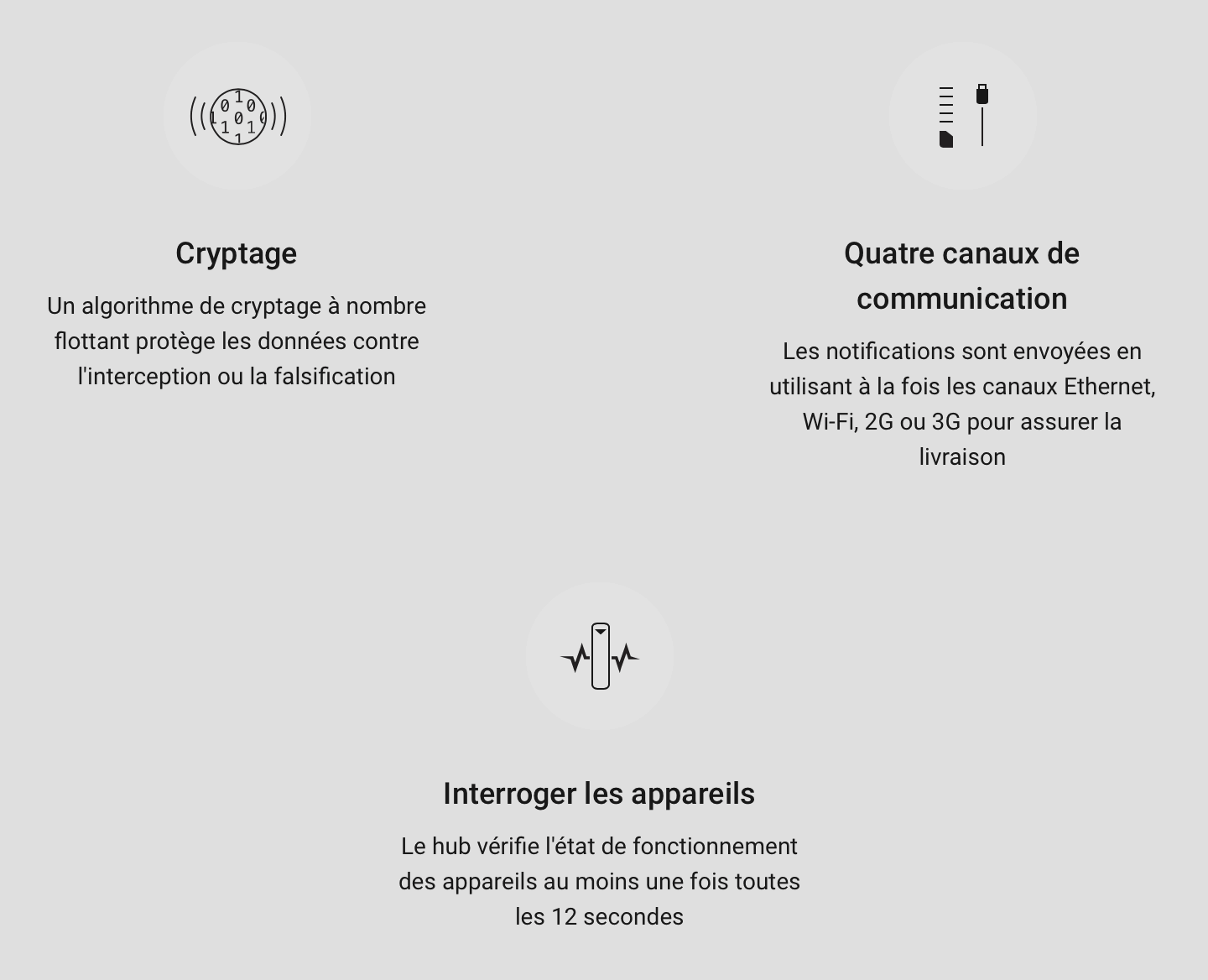 Cryptage

Un algorithme de cryptage à nombre flottant protège les données contre l'interception ou la falsification

Quatre canaux de communication

Les notifications sont envoyées en utilisant à la fois les canaux Ethernet, Wi-Fi, 2G ou 3G pour assurer la livraison

Interroger les appareils

Le hub vérifie l'état de fonctionnement des appareils au moins une fois toutes les 12 secondes